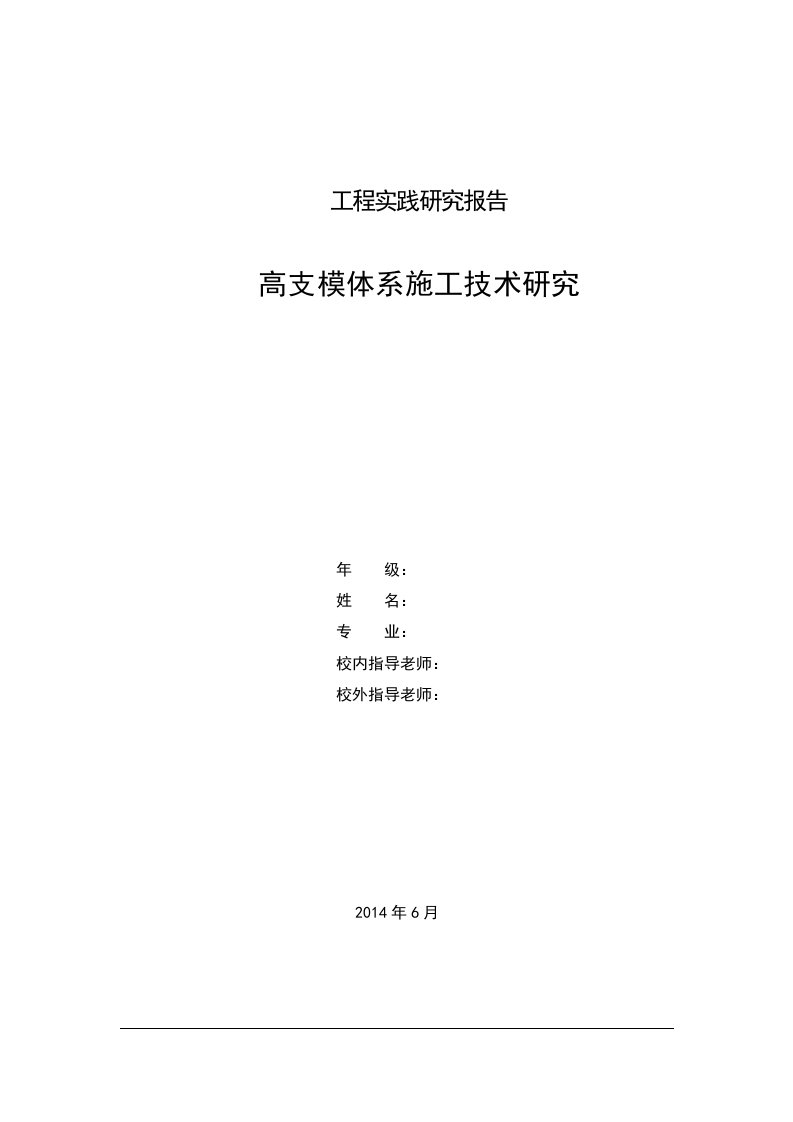 工程实践研究报告

高支模体系施工技术研究

年　　级：

姓　　名：

专　　业：

校内指导老师：

校外指导老师：

2014 年 6 月